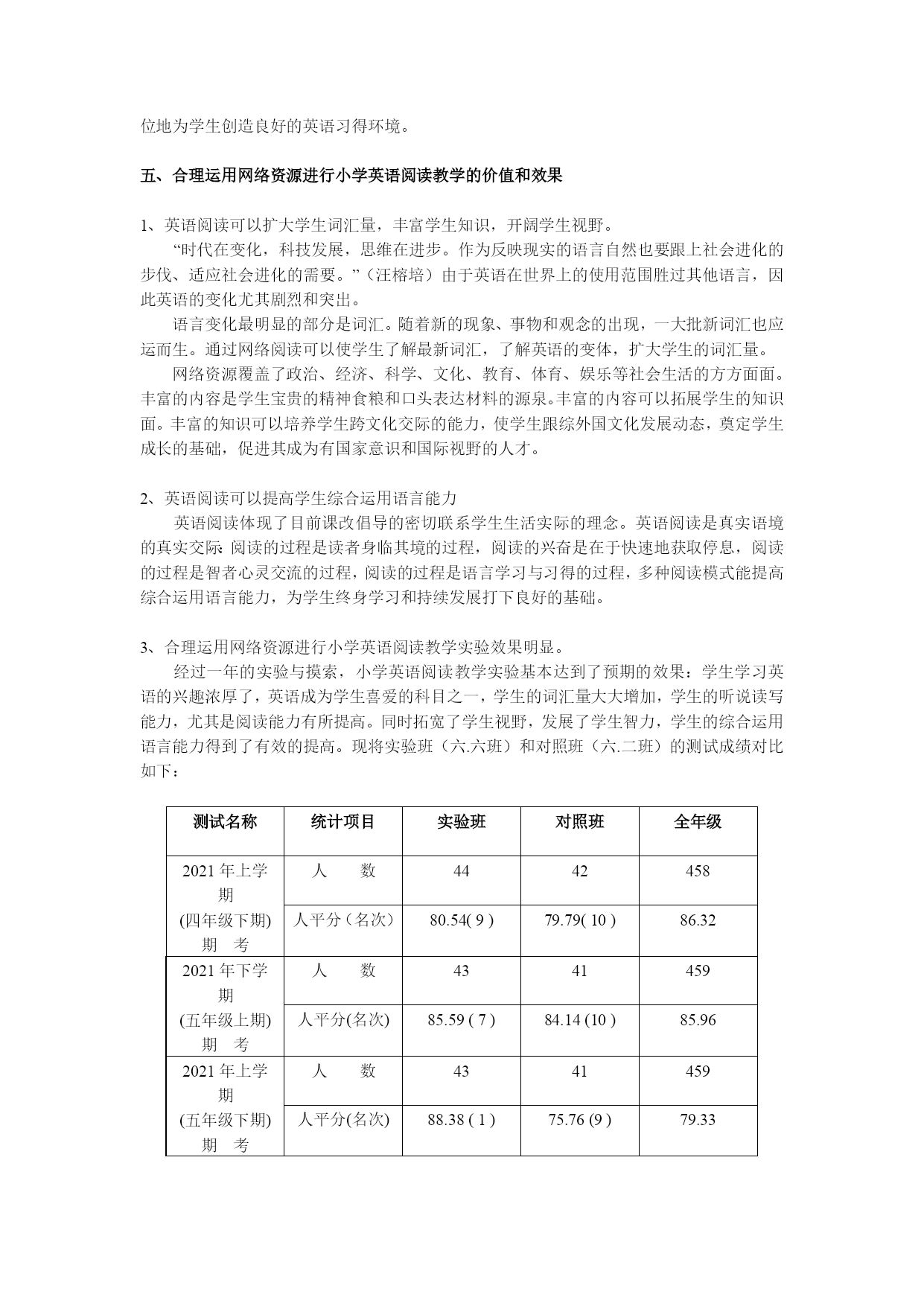 位地为学生创造良好的英语习得环境。

五、合理运用网络资源进行小学英语阅读教学的价值和效果

1、英语阅读可以扩大学生词汇量，丰富学生知识，开阔学生视野。

“时代在变化，科技发展，思维在进步。作为反映现实的语言自然也要跟上社会进化的步伐、适应社会进化的需要。”（汪榕培）由于英语在世界上的使用范围胜过其他语言，因此英语的变化尤其剧烈和突出。

语言变化最明显的部分是词汇。随着新的现象、事物和观念的出现，一大批新词汇也应运而生。通过网络阅读可以使学生了解最新词汇，了解英语的变体，扩大学生的词汇量。

网络资源覆盖了政治、经济、科学、文化、教育、体育、娱乐等社会生活的方方面面。丰富的内容是学生宝贵的精神食粮和口头表达材料的源泉。丰富的内容可以拓展学生的知识面。丰富的知识可以培养学生跨文化交际的能力，使学生跟综外国文化发展动态，奠定学生成长的基础，促进其成为有国家意识和国际视野的人才。

2、英语阅读可以提高学生综合运用语言能力

英语阅读体现了目前课改倡导的密切联系学生生活实际的理念。英语阅读是真实语境的真实交际:阅读的过程是读者身临其境的过程，阅读的兴奋是在于快速地获取停息，阅读的过程是智者心灵交流的过程，阅读的过程是语言学习与习得的过程，多种阅读模式能提高综合运用语言能力，为学生终身学习和持续发展打下良好的基础。

3、合理运用网络资源进行小学英语阅读教学实验效果明显。

经过一年的实验与摸索，小学英语阅读教学实验基本达到了预期的效果：学生学习英语的兴趣浓厚了，英语成为学生喜爱的科目之一，学生的词汇量大大增加，学生的听说读写能力，尤其是阅读能力有所提高。同时拓宽了学生视野，发展了学生智力，学生的综合运用语言能力得到了有效的提高。现将实验班（六.六班）和对照班（六.二班）的测试成绩对比如下：

| 测试名称 | 统计项目 | 实验班 | 对照班 | 全年级 |
|---|---|---|---|---|
| 2021 年上学期 (四年级下期) 期　考 | 人　　数 | 44 | 42 | 458 |
| | 人平分（名次） | 80.54( 9 ) | 79.79( 10 ) | 86.32 |
| 2021 年下学期 (五年级上期) 期　考 | 人　　数 | 43 | 41 | 459 |
| | 人平分(名次) | 85.59 ( 7 ) | 84.14 (10 ) | 85.96 |
| 2021 年上学期 (五年级下期) 期　考 | 人　　数 | 43 | 41 | 459 |
| | 人平分(名次) | 88.38 ( 1 ) | 75.76 (9 ) | 79.33 |